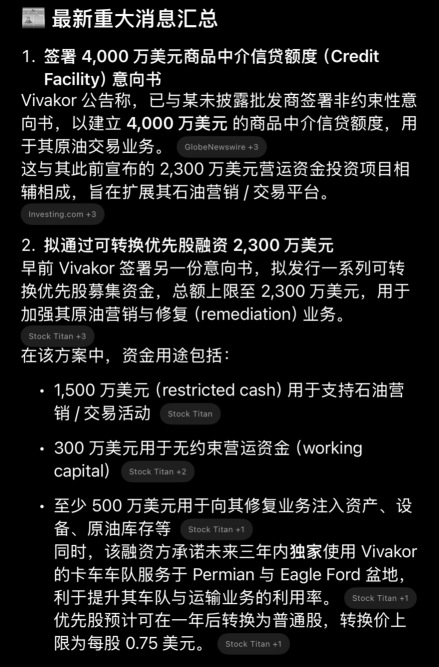 最新重大消息汇总

1. 签署 4,000 万美元商品中介信贷额度（Credit Facility）意向书

Vivakor 公告称，已与某未披露批发商签署非约束性意向书，以建立 4,000 万美元 的商品中介信贷额度，用于其原油交易业务。 GlobeNewswire +3

这与其此前宣布的 2,300 万美元营运资金投资项目相辅相成，旨在扩展其石油营销 / 交易平台。 Investing.com +3

2. 拟通过可转换优先股融资 2,300 万美元

早前 Vivakor 签署另一份意向书，拟发行一系列可转换优先股募集资金，总额上限至 2,300 万美元，用于加强其原油营销与修复（remediation）业务。 Stock Titan +3

在该方案中，资金用途包括：

• 1,500 万美元（restricted cash）用于支持石油营销 / 交易活动 Stock Titan

• 300 万美元用于无约束营运资金（working capital） Stock Titan +2

• 至少 500 万美元用于向其修复业务注入资产、设备、原油库存等 Stock Titan +1

同时，该融资方承诺未来三年内独家使用 Vivakor 的卡车车队服务于 Permian 与 Eagle Ford 盆地，利于提升其车队与运输业务的利用率。 Stock Titan +1

优先股预计可在一年后转换为普通股，转换价上限为每股 0.75 美元。 Stock Titan +1